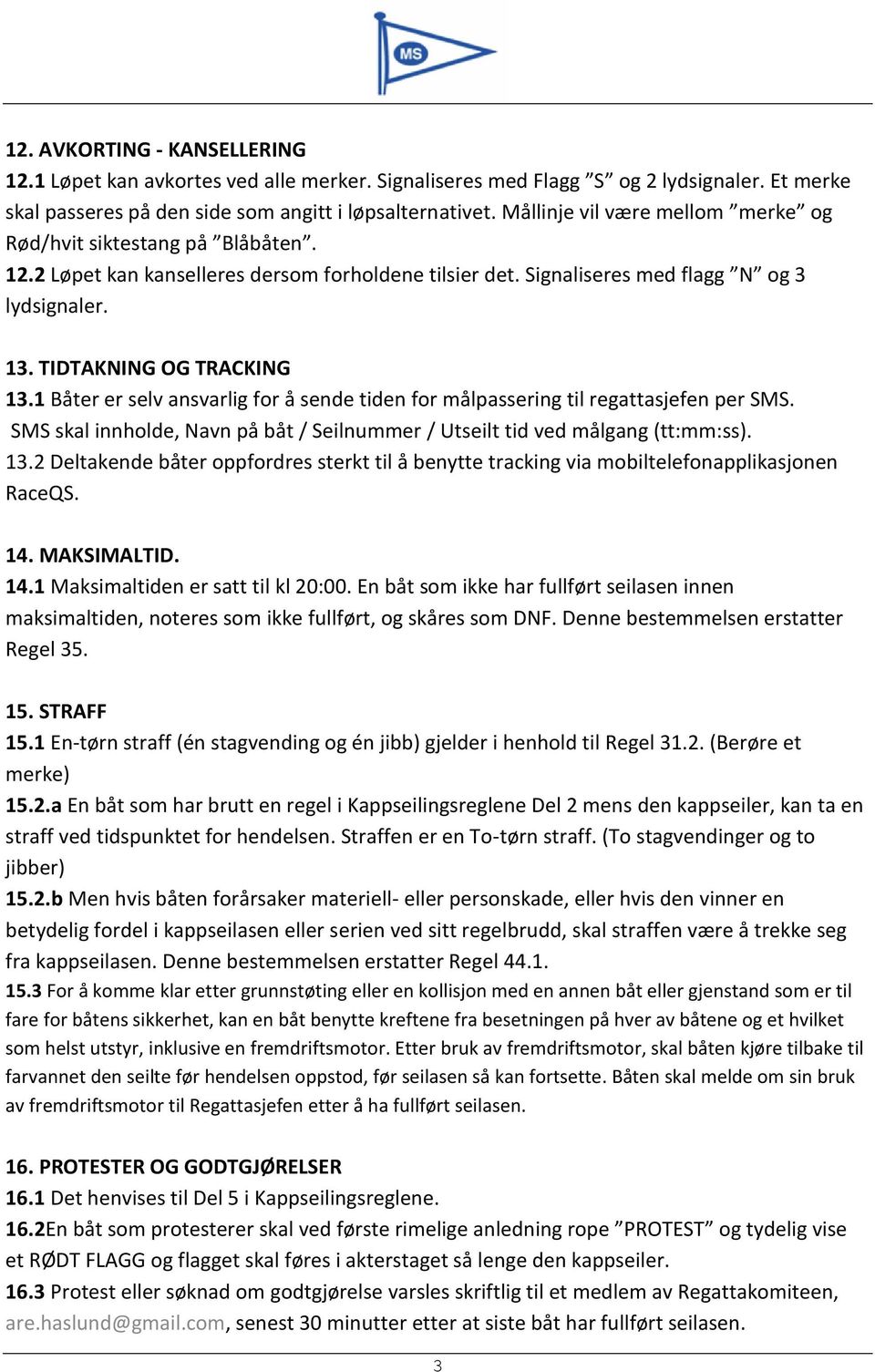 MS

12. AVKORTING - KANSELLERING
12.1 Løpet kan avkortes ved alle merker. Signaliseres med Flagg ”S” og 2 lydsignaler. Et merke skal passeres på den side som angitt i løpsalternativet. Mållinje vil være mellom ”merke” og Rød/hvit siktestang på ”Blåbåten”.
12.2 Løpet kan kanselleres dersom forholdene tilsier det. Signaliseres med flagg ”N” og 3 lydsignaler.

13. TIDTAKNING OG TRACKING
13.1 Båter er selv ansvarlig for å sende tiden for målpassering til regattasjefen per SMS. SMS skal innholde, Navn på båt / Seilnummer / Utseilt tid ved målgang (tt:mm:ss).
13.2 Deltakende båter oppfordres sterkt til å benytte tracking via mobiltelefonapplikasjonen RaceQS.

14. MAKSIMALTID.
14.1 Maksimaltiden er satt til kl 20:00. En båt som ikke har fullført seilasen innen maksimaltiden, noteres som ikke fullført, og skåres som DNF. Denne bestemmelsen erstatter Regel 35.

15. STRAFF
15.1 En-tørn straff (én stagvending og én jibb) gjelder i henhold til Regel 31.2. (Berøre et merke)
15.2.a En båt som har brutt en regel i Kappseilingsreglene Del 2 mens den kappseiler, kan ta en straff ved tidspunktet for hendelsen. Straffen er en To-tørn straff. (To stagvendinger og to jibber)
15.2.b Men hvis båten forårsaker materiell- eller personskade, eller hvis den vinner en betydelig fordel i kappseilasen eller serien ved sitt regelbrudd, skal straffen være å trekke seg fra kappseilasen. Denne bestemmelsen erstatter Regel 44.1.
15.3 For å komme klar etter grunnstøting eller en kollisjon med en annen båt eller gjenstand som er til fare for båtens sikkerhet, kan en båt benytte kreftene fra besetningen på hver av båtene og et hvilket som helst utstyr, inklusive en fremdriftsmotor. Etter bruk av fremdriftsmotor, skal båten kjøre tilbake til farvannet den seilte før hendelsen oppstod, før seilasen så kan fortsette. Båten skal melde om sin bruk av fremdriftsmotor til Regattasjefen etter å ha fullført seilasen.

16. PROTESTER OG GODTGJØRELSER
16.1 Det henvises til Del 5 i Kappseilingsreglene.
16.2En båt som protesterer skal ved første rimelige anledning rope ”PROTEST” og tydelig vise et RØDT FLAGG og flagget skal føres i akterstaget så lenge den kappseiler.
16.3 Protest eller søknad om godtgjørelse varsles skriftlig til et medlem av Regattakomiteen, are.haslund@gmail.com, senest 30 minutter etter at siste båt har fullført seilasen.

3